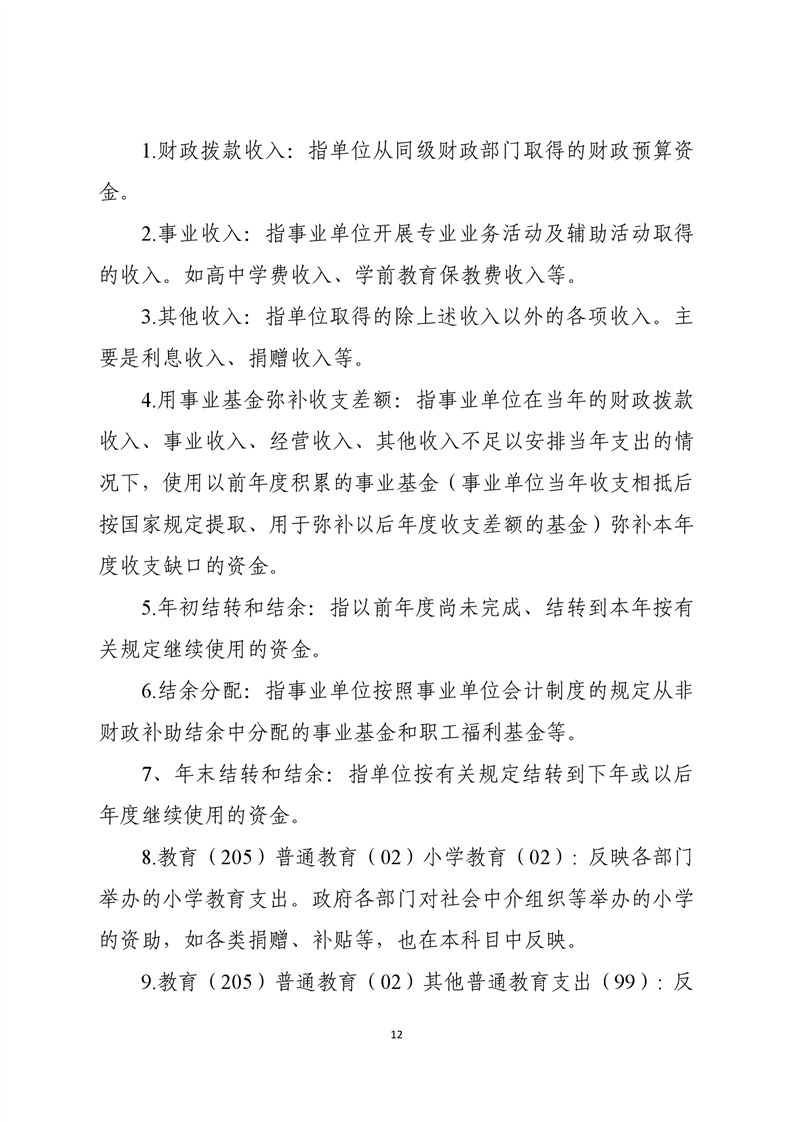 1.财政拨款收入：指单位从同级财政部门取得的财政预算资金。

2.事业收入：指事业单位开展专业业务活动及辅助活动取得的收入。如高中学费收入、学前教育保教费收入等。

3.其他收入：指单位取得的除上述收入以外的各项收入。主要是利息收入、捐赠收入等。

4.用事业基金弥补收支差额：指事业单位在当年的财政拨款收入、事业收入、经营收入、其他收入不足以安排当年支出的情况下，使用以前年度积累的事业基金（事业单位当年收支相抵后按国家规定提取、用于弥补以后年度收支差额的基金）弥补本年度收支缺口的资金。

5.年初结转和结余：指以前年度尚未完成、结转到本年按有关规定继续使用的资金。

6.结余分配：指事业单位按照事业单位会计制度的规定从非财政补助结余中分配的事业基金和职工福利基金等。

7、年末结转和结余：指单位按有关规定结转到下年或以后年度继续使用的资金。

8.教育（205）普通教育（02）小学教育（02）：反映各部门举办的小学教育支出。政府各部门对社会中介组织等举办的小学的资助，如各类捐赠、补贴等，也在本科目中反映。

9.教育（205）普通教育（02）其他普通教育支出（99）：反

12